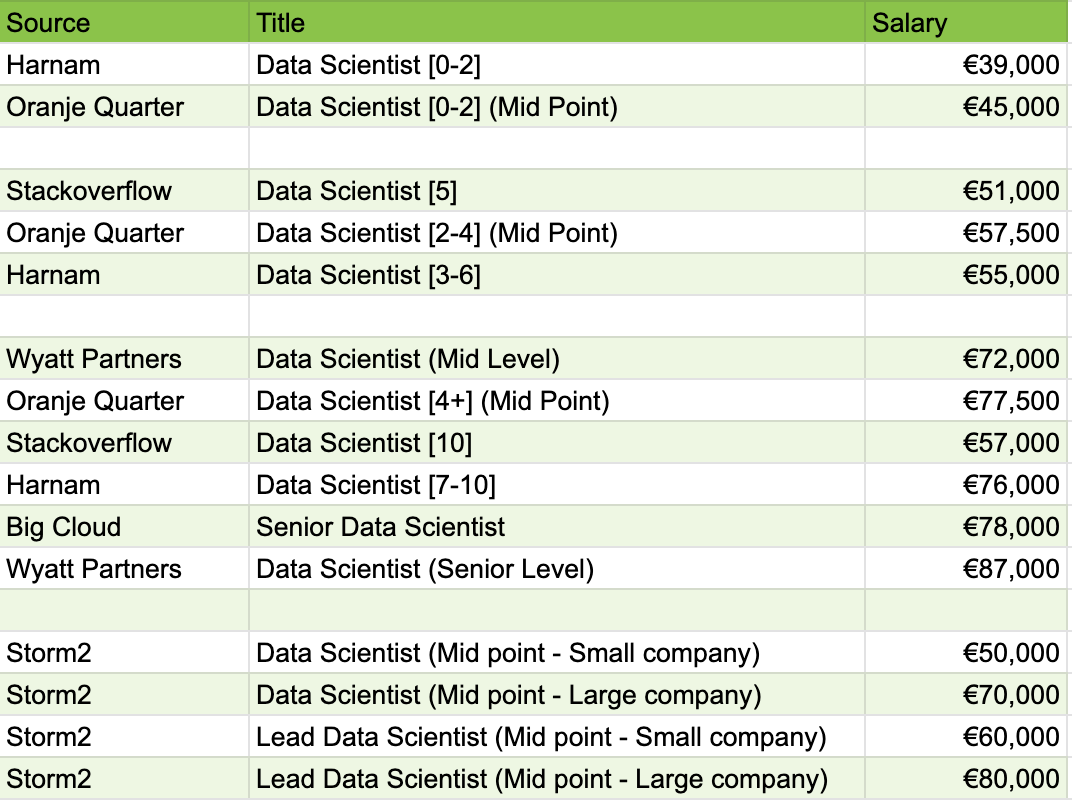 | Source | Title | Salary |
|---|---|---|
| Harnam | Data Scientist [0-2] | €39,000 |
| Oranje Quarter | Data Scientist [0-2] (Mid Point) | €45,000 |
| | | |
| Stackoverflow | Data Scientist [5] | €51,000 |
| Oranje Quarter | Data Scientist [2-4] (Mid Point) | €57,500 |
| Harnam | Data Scientist [3-6] | €55,000 |
| | | |
| Wyatt Partners | Data Scientist (Mid Level) | €72,000 |
| Oranje Quarter | Data Scientist [4+] (Mid Point) | €77,500 |
| Stackoverflow | Data Scientist [10] | €57,000 |
| Harnam | Data Scientist [7-10] | €76,000 |
| Big Cloud | Senior Data Scientist | €78,000 |
| Wyatt Partners | Data Scientist (Senior Level) | €87,000 |
| | | |
| Storm2 | Data Scientist (Mid point - Small company) | €50,000 |
| Storm2 | Data Scientist (Mid point - Large company) | €70,000 |
| Storm2 | Lead Data Scientist (Mid point - Small company) | €60,000 |
| Storm2 | Lead Data Scientist (Mid point - Large company) | €80,000 |